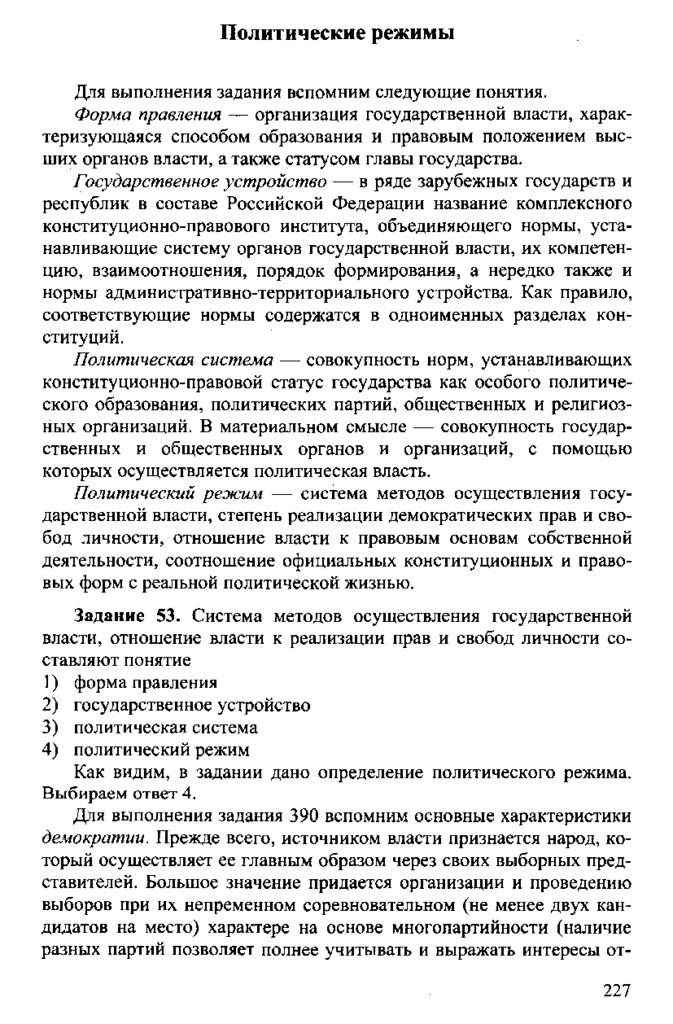 Политические режимы

Для выполнения задания вспомним следующие понятия.

Форма правления — организация государственной власти, характеризующаяся способом образования и правовым положением высших органов власти, а также статусом главы государства.

Государственное устройство — в ряде зарубежных государств и республик в составе Российской Федерации название комплексного конституционно-правового института, объединяющего нормы, устанавливающие систему органов государственной власти, их компетенцию, взаимоотношения, порядок формирования, а нередко также и нормы административно-территориального устройства. Как правило, соответствующие нормы содержатся в одноименных разделах конституций.

Политическая система — совокупность норм, устанавливающих конституционно-правовой статус государства как особого политического образования, политических партий, общественных и религиозных организаций. В материальном смысле — совокупность государственных и общественных органов и организаций, с помощью которых осуществляется политическая власть.

Политический режим — система методов осуществления государственной власти, степень реализации демократических прав и свобод личности, отношение власти к правовым основам собственной деятельности, соотношение официальных конституционных и правовых форм с реальной политической жизнью.

Задание 53. Система методов осуществления государственной власти, отношение власти к реализации прав и свобод личности составляют понятие
1) форма правления
2) государственное устройство
3) политическая система
4) политический режим

Как видим, в задании дано определение политического режима. Выбираем ответ 4.

Для выполнения задания 390 вспомним основные характеристики демократии. Прежде всего, источником власти признается народ, который осуществляет ее главным образом через своих выборных представителей. Большое значение придается организации и проведению выборов при их непременном соревновательном (не менее двух кандидатов на место) характере на основе многопартийности (наличие разных партий позволяет полнее учитывать и выражать интересы от-

227